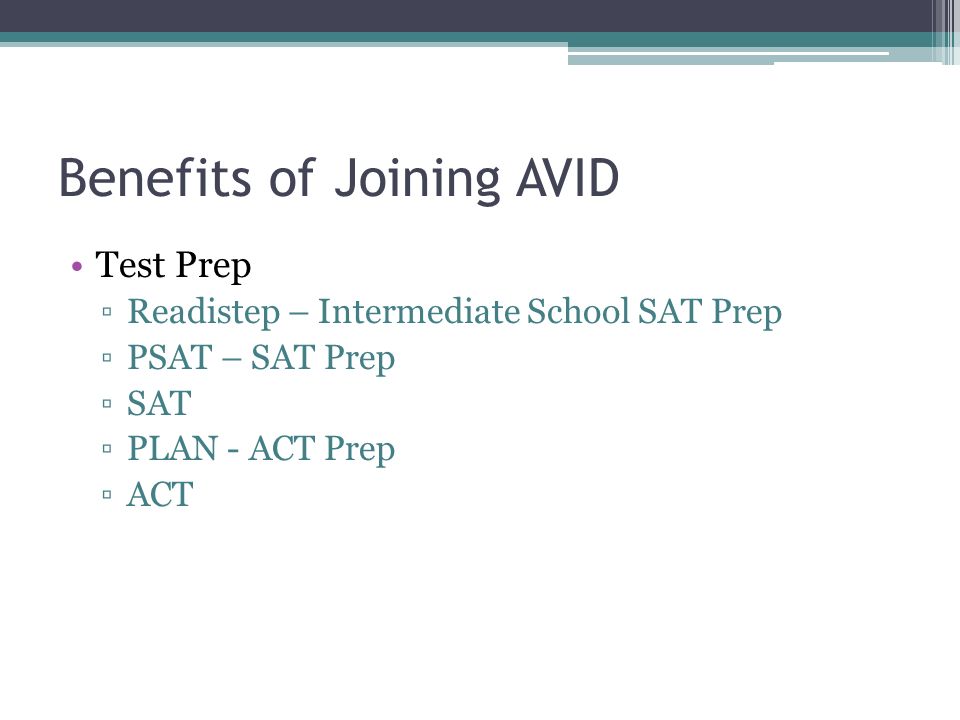 Benefits of Joining AVID

• Test Prep
  ▫ Readistep – Intermediate School SAT Prep
  ▫ PSAT – SAT Prep
  ▫ SAT
  ▫ PLAN - ACT Prep
  ▫ ACT